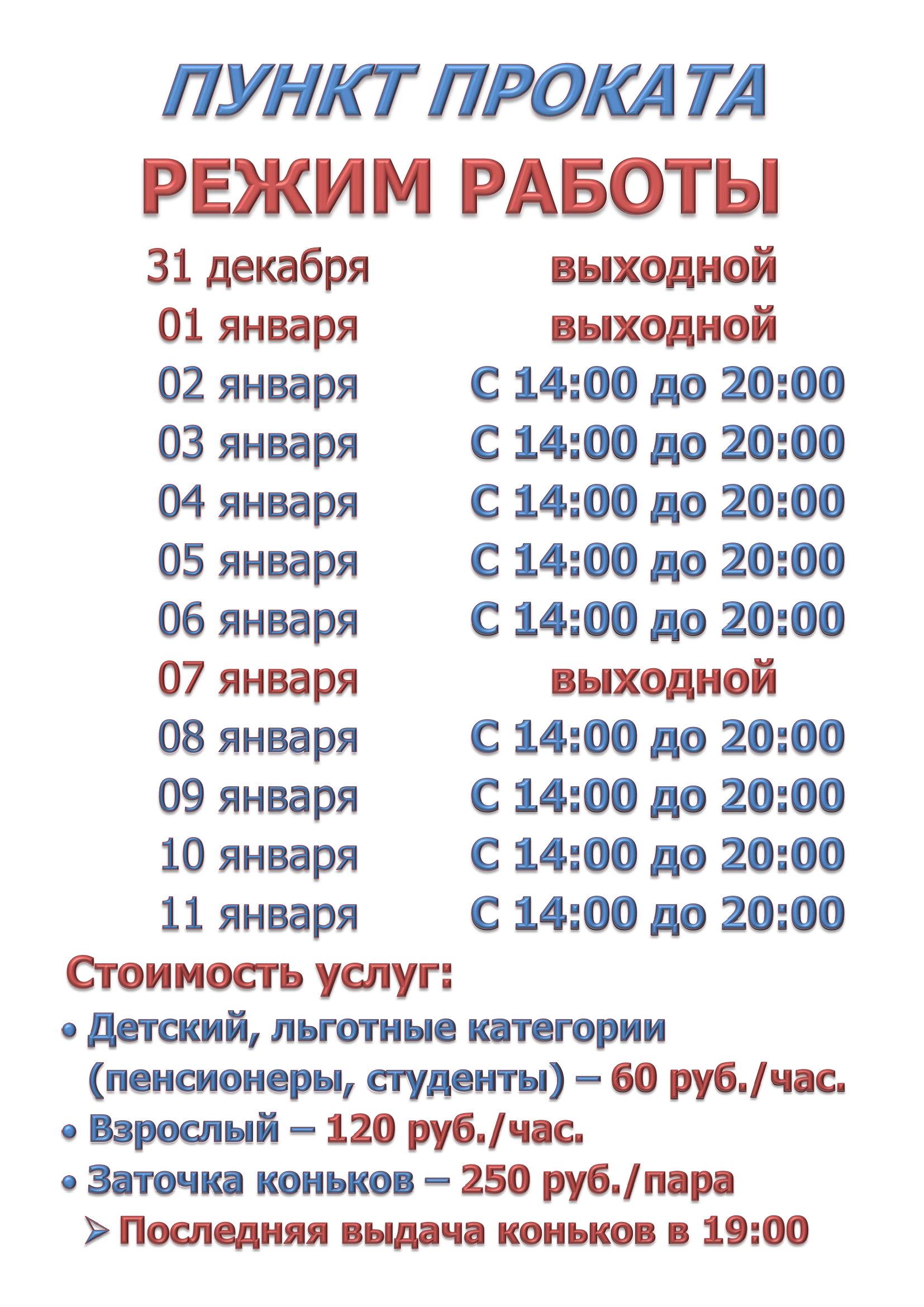 ПУНКТ ПРОКАТА

РЕЖИМ РАБОТЫ

31 декабря выходной
01 января выходной
02 января С 14:00 до 20:00
03 января С 14:00 до 20:00
04 января С 14:00 до 20:00
05 января С 14:00 до 20:00
06 января С 14:00 до 20:00
07 января выходной
08 января С 14:00 до 20:00
09 января С 14:00 до 20:00
10 января С 14:00 до 20:00
11 января С 14:00 до 20:00

Стоимость услуг:

• Детский, льготные категории (пенсионеры, студенты) – 60 руб./час.
• Взрослый – 120 руб./час.
• Заточка коньков – 250 руб./пара
➢ Последняя выдача коньков в 19:00